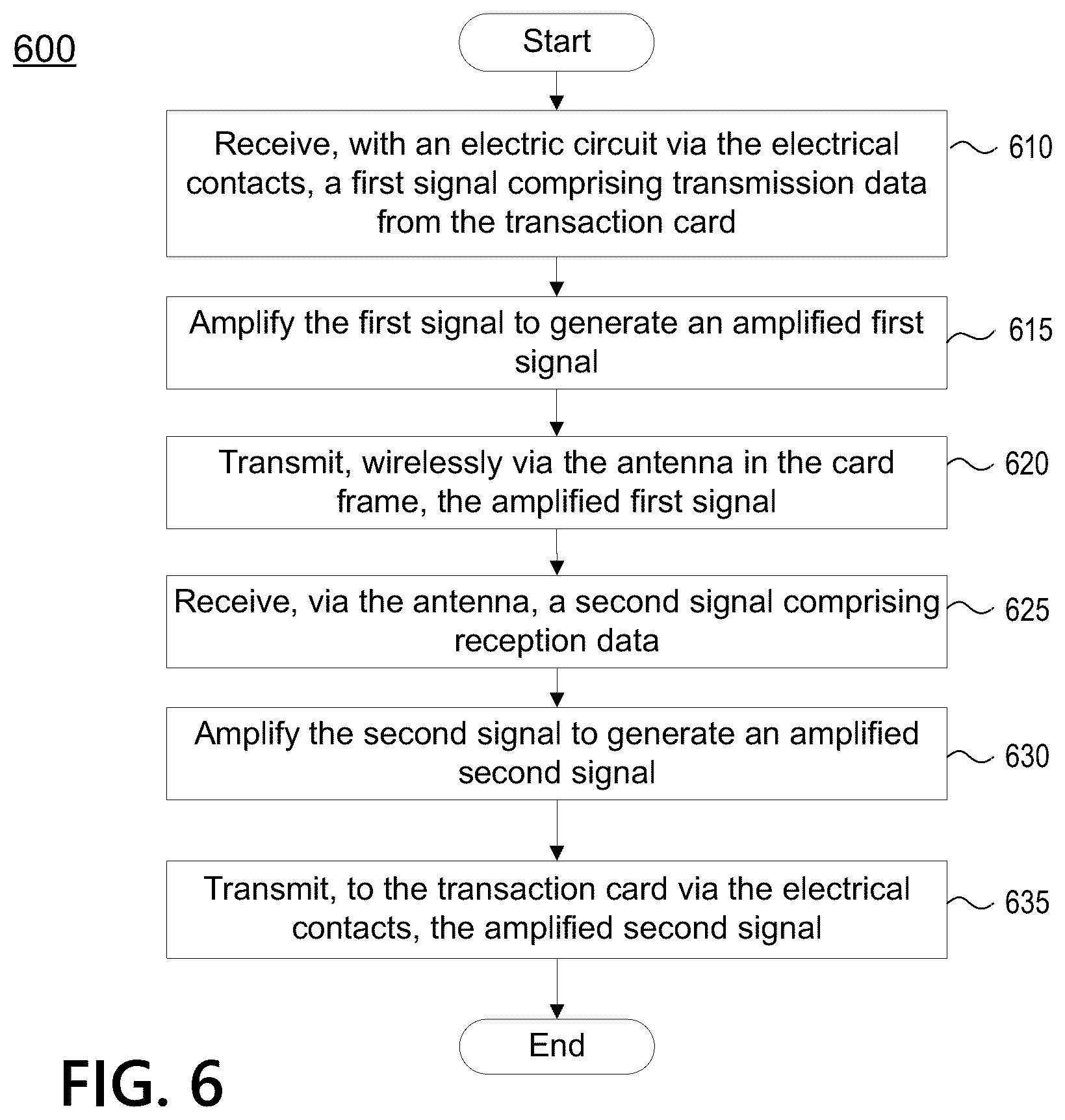 600

Start

Receive, with an electric circuit via the electrical contacts, a first signal comprising transmission data from the transaction card

610

Amplify the first signal to generate an amplified first signal

615

Transmit, wirelessly via the antenna in the card frame, the amplified first signal

620

Receive, via the antenna, a second signal comprising reception data

625

Amplify the second signal to generate an amplified second signal

630

Transmit, to the transaction card via the electrical contacts, the amplified second signal

635

End

FIG. 6